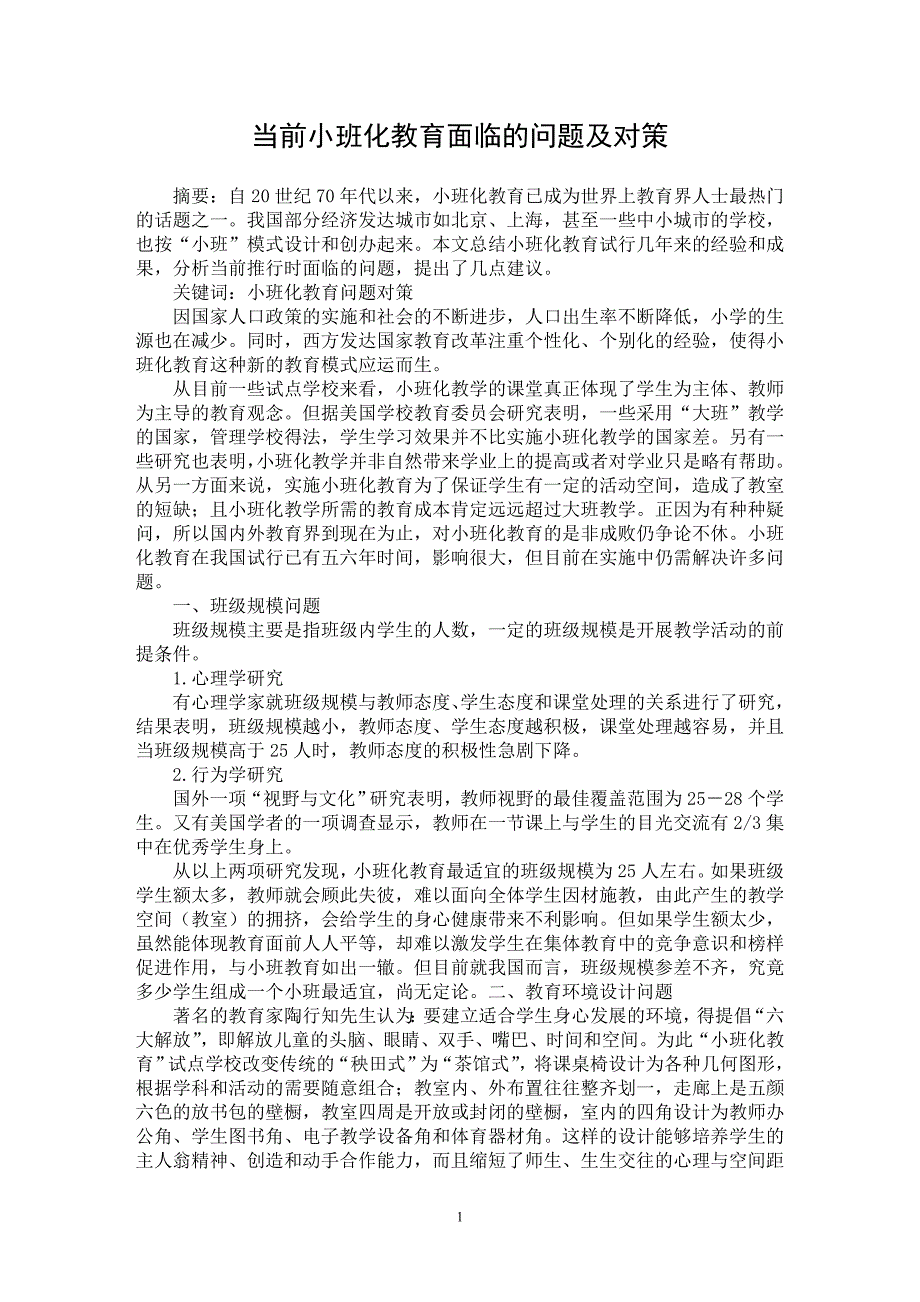 当前小班化教育面临的问题及对策

摘要：自20世纪70年代以来，小班化教育已成为世界上教育界人士最热门的话题之一。我国部分经济发达城市如北京、上海，甚至一些中小城市的学校，也按“小班”模式设计和创办起来。本文总结小班化教育试行几年来的经验和成果，分析当前推行时面临的问题，提出了几点建议。

关键词：小班化教育问题对策

因国家人口政策的实施和社会的不断进步，人口出生率不断降低，小学的生源也在减少。同时，西方发达国家教育改革注重个性化、个别化的经验，使得小班化教育这种新的教育模式应运而生。

从目前一些试点学校来看，小班化教学的课堂真正体现了学生为主体、教师为主导的教育观念。但据美国学校教育委员会研究表明，一些采用“大班”教学的国家，管理学校得法，学生学习效果并不比实施小班化教学的国家差。另有一些研究也表明，小班化教学并非自然带来学业上的提高或者对学业只是略有帮助。从另一方面来说，实施小班化教育为了保证学生有一定的活动空间，造成了教室的短缺；且小班化教学所需的教育成本肯定远远超过大班教学。正因为有种种疑问，所以国内外教育界到现在为止，对小班化教育的是非成败仍争论不休。小班化教育在我国试行已有五六年时间，影响很大，但目前在实施中仍需解决许多问题。

一、班级规模问题

班级规模主要是指班级内学生的人数，一定的班级规模是开展教学活动的前提条件。

1.心理学研究

有心理学家就班级规模与教师态度、学生态度和课堂处理的关系进行了研究，结果表明，班级规模越小，教师态度、学生态度越积极，课堂处理越容易，并且当班级规模高于25人时，教师态度的积极性急剧下降。

2.行为学研究

国外一项“视野与文化”研究表明，教师视野的最佳覆盖范围为25－28个学生。又有美国学者的一项调查显示，教师在一节课上与学生的目光交流有2/3集中在优秀学生身上。

从以上两项研究发现，小班化教育最适宜的班级规模为25人左右。如果班级学生额太多，教师就会顾此失彼，难以面向全体学生因材施教，由此产生的教学空间（教室）的拥挤，会给学生的身心健康带来不利影响。但如果学生额太少，虽然能体现教育面前人人平等，却难以激发学生在集体教育中的竞争意识和榜样促进作用，与小班教育如出一辙。但目前就我国而言，班级规模参差不齐，究竟多少学生组成一个小班最适宜，尚无定论。二、教育环境设计问题

著名的教育家陶行知先生认为：要建立适合学生身心发展的环境，得提倡“六大解放”，即解放儿童的头脑、眼睛、双手、嘴巴、时间和空间。为此“小班化教育”试点学校改变传统的“秧田式”为“茶馆式”，将课桌椅设计为各种几何图形，根据学科和活动的需要随意组合；教室内、外布置往往整齐划一，走廊上是五颜六色的放书包的壁橱，教室四周是开放或封闭的壁橱，室内的四角设计为教师办公角、学生图书角、电子教学设备角和体育器材角。这样的设计能够培养学生的主人翁精神、创造和动手合作能力，而且缩短了师生、生生交往的心理与空间距

1